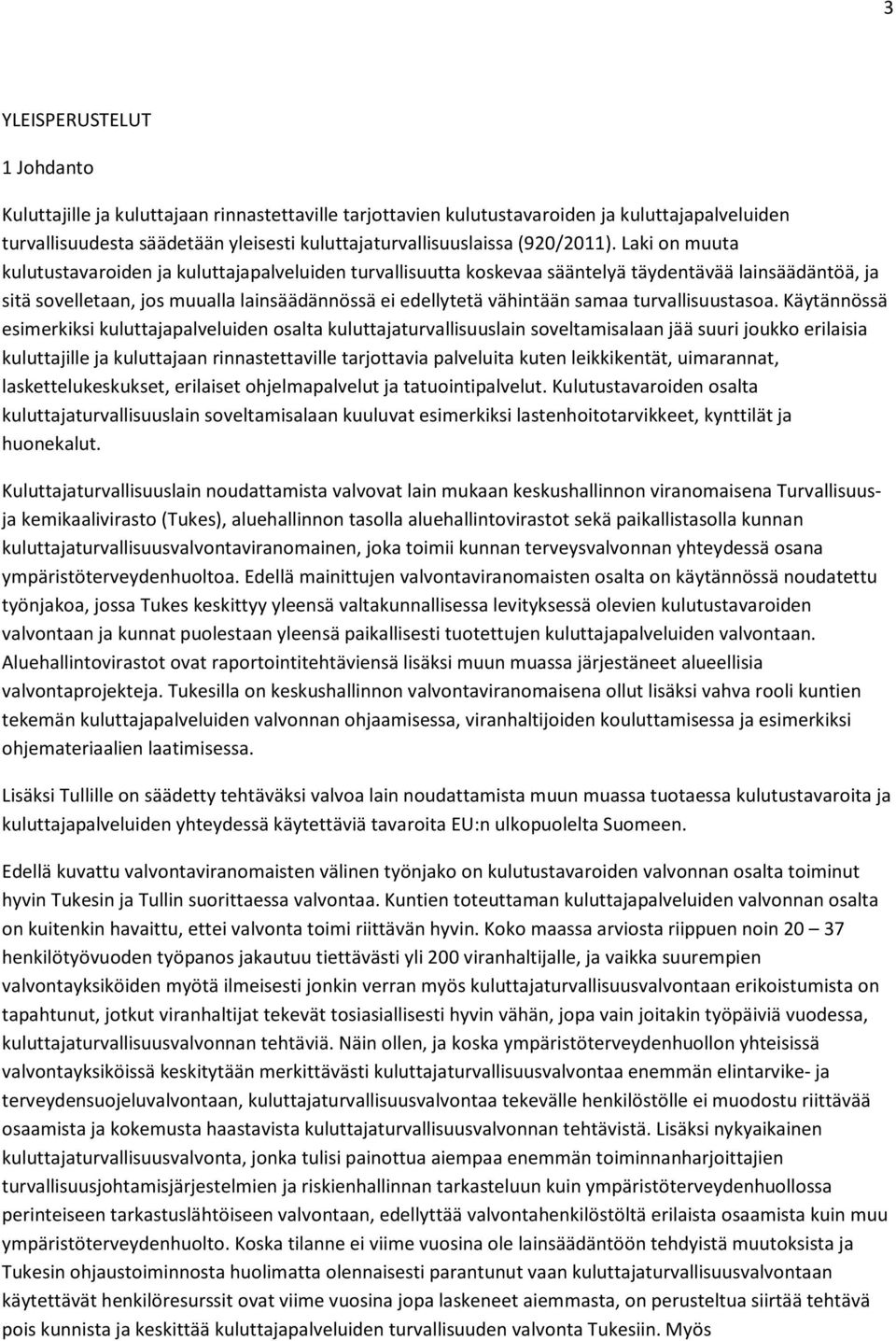 3

YLEISPERUSTELUT

1 Johdanto

Kuluttajille ja kuluttajaan rinnastettaville tarjottavien kulutustavaroiden ja kuluttajapalveluiden turvallisuudesta säädetään yleisesti kuluttajaturvallisuuslaissa (920/2011). Laki on muuta kulutustavaroiden ja kuluttajapalveluiden turvallisuutta koskevaa sääntelyä täydentävää lainsäädäntöä, ja sitä sovelletaan, jos muualla lainsäädännössä ei edellytetä vähintään samaa turvallisuustasoa. Käytännössä esimerkiksi kuluttajapalveluiden osalta kuluttajaturvallisuuslain soveltamisalaan jää suuri joukko erilaisia kuluttajille ja kuluttajaan rinnastettaville tarjottavia palveluita kuten leikkikentät, uimarannat, laskettelukeskukset, erilaiset ohjelmapalvelut ja tatuointipalvelut. Kulutustavaroiden osalta kuluttajaturvallisuuslain soveltamisalaan kuuluvat esimerkiksi lastenhoitotarvikkeet, kynttilät ja huonekalut.

Kuluttajaturvallisuuslain noudattamista valvovat lain mukaan keskushallinnon viranomaisena Turvallisuus- ja kemikaalivirasto (Tukes), aluehallinnon tasolla aluehallintovirastot sekä paikallistasolla kunnan kuluttajaturvallisuusvalvontaviranomainen, joka toimii kunnan terveysvalvonnan yhteydessä osana ympäristöterveydenhuoltoa. Edellä mainittujen valvontaviranomaisten osalta on käytännössä noudatettu työnjakoa, jossa Tukes keskittyy yleensä valtakunnallisessa levityksessä olevien kulutustavaroiden valvontaan ja kunnat puolestaan yleensä paikallisesti tuotettujen kuluttajapalveluiden valvontaan. Aluehallintovirastot ovat raportointitehtäviensä lisäksi muun muassa järjestäneet alueellisia valvontaprojekteja. Tukesilla on keskushallinnon valvontaviranomaisena ollut lisäksi vahva rooli kuntien tekemän kuluttajapalveluiden valvonnan ohjaamisessa, viranhaltijoiden kouluttamisessa ja esimerkiksi ohjemateriaalien laatimisessa.

Lisäksi Tullille on säädetty tehtäväksi valvoa lain noudattamista muun muassa tuotaessa kulutustavaroita ja kuluttajapalveluiden yhteydessä käytettäviä tavaroita EU:n ulkopuolelta Suomeen.

Edellä kuvattu valvontaviranomaisten välinen työnjako on kulutustavaroiden valvonnan osalta toiminut hyvin Tukesin ja Tullin suorittaessa valvontaa. Kuntien toteuttaman kuluttajapalveluiden valvonnan osalta on kuitenkin havaittu, ettei valvonta toimi riittävän hyvin. Koko maassa arviosta riippuen noin 20 – 37 henkilötyövuoden työpanos jakautuu tiettävästi yli 200 viranhaltijalle, ja vaikka suurempien valvontayksiköiden myötä ilmeisesti jonkin verran myös kuluttajaturvallisuusvalvontaan erikoistumista on tapahtunut, jotkut viranhaltijat tekevät tosiasiallisesti hyvin vähän, jopa vain joitakin työpäiviä vuodessa, kuluttajaturvallisuusvalvonnan tehtäviä. Näin ollen, ja koska ympäristöterveydenhuollon yhteisissä valvontayksiköissä keskitytään merkittävästi kuluttajaturvallisuusvalvontaa enemmän elintarvike- ja terveydensuojeluvalvontaan, kuluttajaturvallisuusvalvontaa tekevälle henkilöstölle ei muodostu riittävää osaamista ja kokemusta haastavista kuluttajaturvallisuusvalvonnan tehtävistä. Lisäksi nykyaikainen kuluttajaturvallisuusvalvonta, jonka tulisi painottua aiempaa enemmän toiminnanharjoittajien turvallisuusjohtamisjärjestelmien ja riskienhallinnan tarkasteluun kuin ympäristöterveydenhuollossa perinteiseen tarkastuslähtöiseen valvontaan, edellyttää valvontahenkilöstöltä erilaista osaamista kuin muu ympäristöterveydenhuolto. Koska tilanne ei viime vuosina ole lainsäädäntöön tehdyistä muutoksista ja Tukesin ohjaustoiminnosta huolimatta olennaisesti parantunut vaan kuluttajaturvallisuusvalvontaan käytettävät henkilöresurssit ovat viime vuosina jopa laskeneet aiemmasta, on perusteltua siirtää tehtävä pois kunnista ja keskittää kuluttajapalveluiden turvallisuuden valvonta Tukesiin. Myös